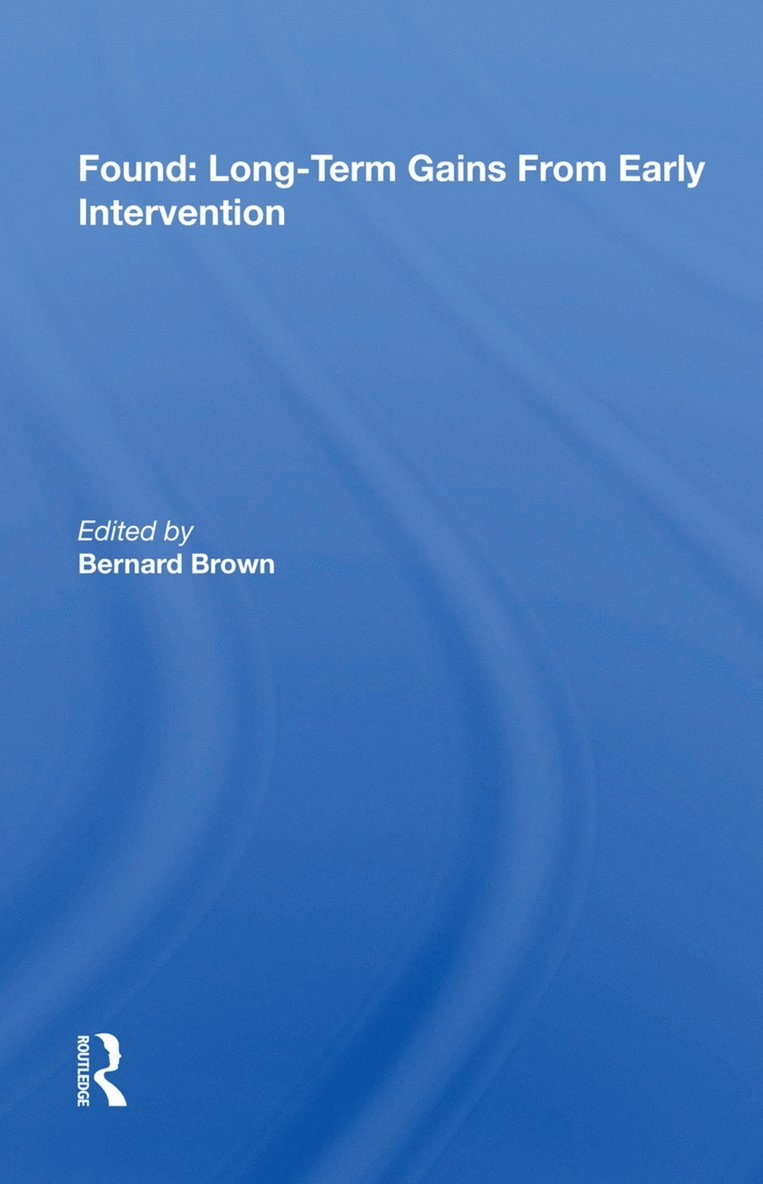 Found: Long-Term Gains From Early Intervention

Edited by
Bernard Brown

ROUTLEDGE